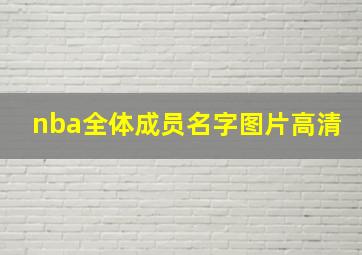 nba全体成员名字图片高清